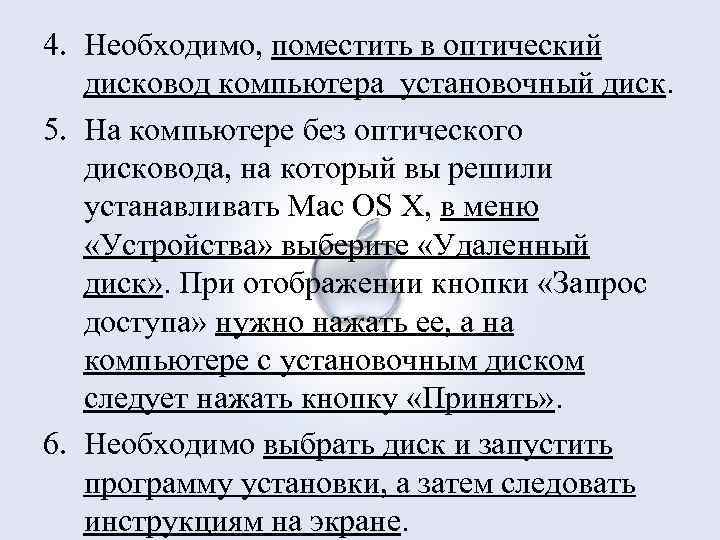 4. Необходимо, поместить в оптический дисковод компьютера установочный диск.

5. На компьютере без оптического дисковода, на который вы решили устанавливать Mac OS X, в меню «Устройства» выберите «Удаленный диск». При отображении кнопки «Запрос доступа» нужно нажать ее, а на компьютере с установочным диском следует нажать кнопку «Принять».

6. Необходимо выбрать диск и запустить программу установки, а затем следовать инструкциям на экране.